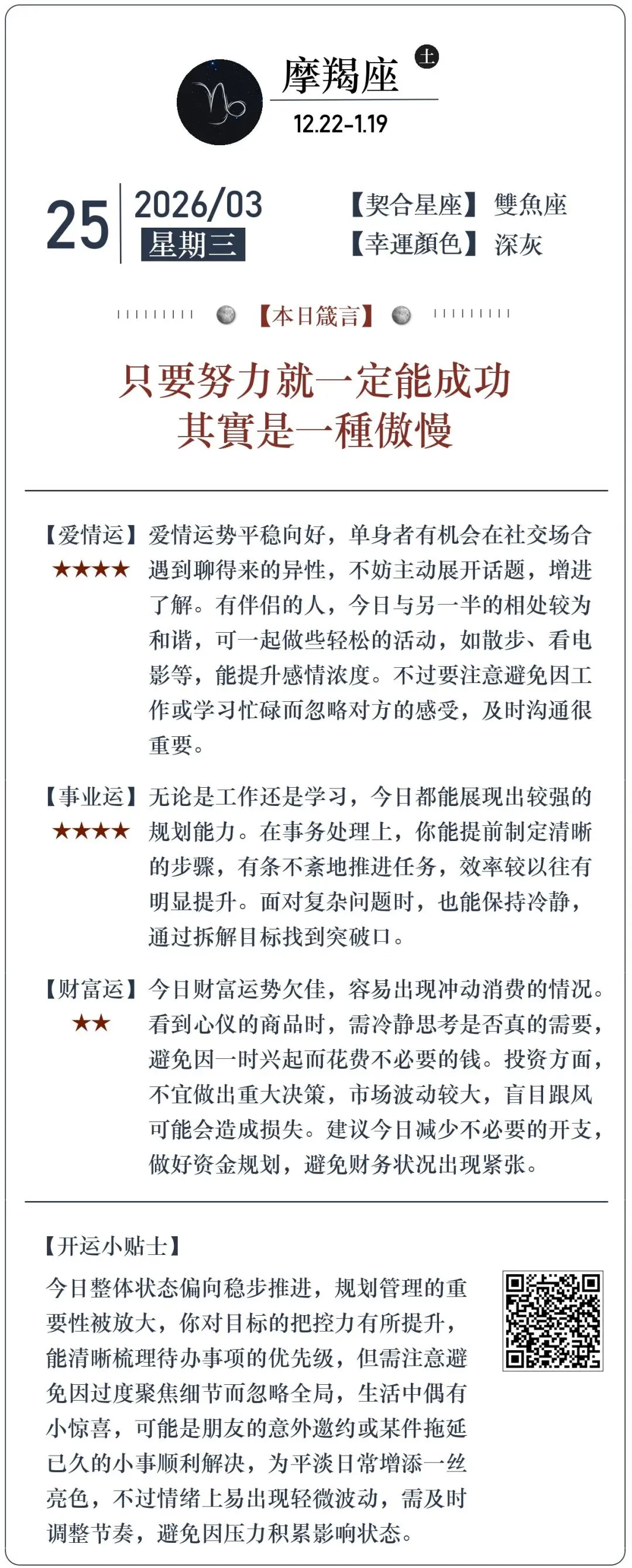 摩羯座 土
12.22-1.19

25 2026/03
星期三

【契合星座】雙魚座
【幸運顏色】深灰

【本日箴言】

只要努力就一定能成功
其實是一種傲慢

【爱情运】★★★★ 爱情运势平稳向好，单身者有机会在社交场合遇到聊得来的异性，不妨主动展开话题，增进了解。有伴侣的人，今日与另一半的相处较为和谐，可一起做些轻松的活动，如散步、看电影等，能提升感情浓度。不过要注意避免因工作或学习忙碌而忽略对方的感受，及时沟通很重要。

【事业运】★★★★ 无论是工作还是学习，今日都能展现出较强的规划能力。在事务处理上，你能提前制定清晰的步骤，有条不紊地推进任务，效率较以往有明显提升。面对复杂问题时，也能保持冷静，通过拆解目标找到突破口。

【财富运】★★ 今日财富运势欠佳，容易出现冲动消费的情况。看到心仪的商品时，需冷静思考是否真的需要，避免因一时兴起而花费不必要的钱。投资方面，不宜做出重大决策，市场波动较大，盲目跟风可能会造成损失。建议今日减少不必要的开支，做好资金规划，避免财务状况出现紧张。

【开运小贴士】
今日整体状态偏向稳步推进，规划管理的重要性被放大，你对目标的把控力有所提升，能清晰梳理待办事项的优先级，但需注意避免因过度聚焦细节而忽略全局，生活中偶有小惊喜，可能是朋友的意外邀约或某件拖延已久的小事顺利解决，为平淡日常增添一丝亮色，不过情绪上易出现轻微波动，需及时调整节奏，避免因压力积累影响状态。